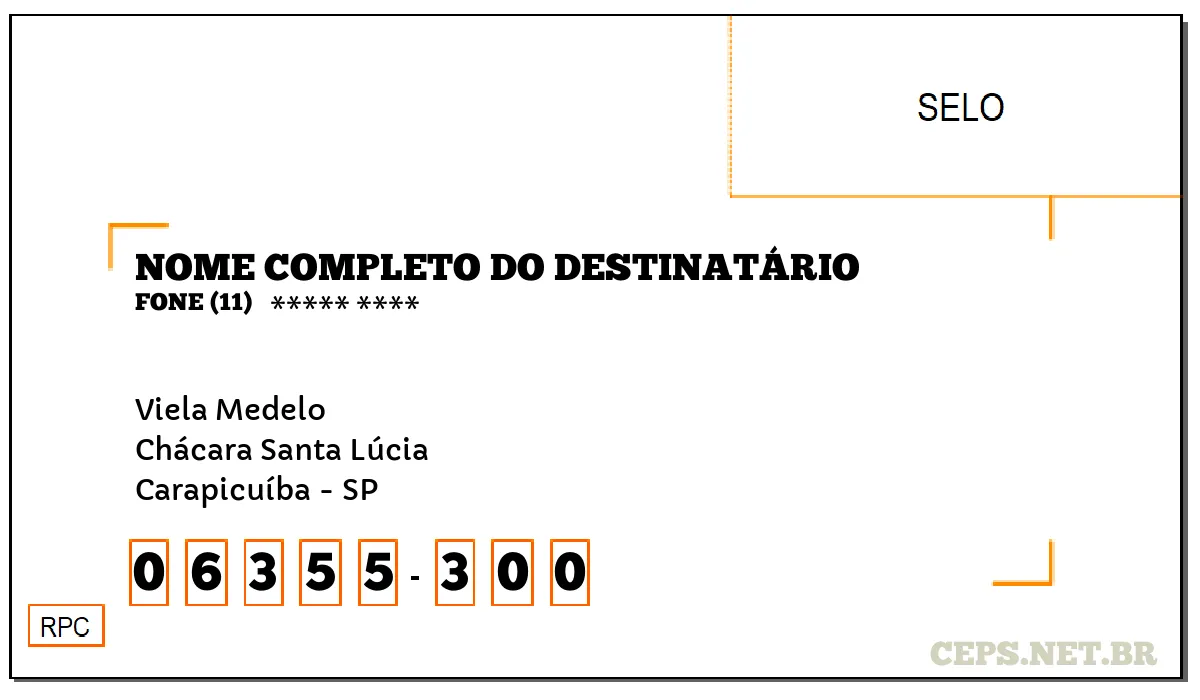 SELO

NOME COMPLETO DO DESTINATÁRIO
FONE (11) ***** ****

Viela Medelo
Chácara Santa Lúcia
Carapicuíba - SP

0 6 3 5 5 - 3 0 0

RPC

CEPS.NET.BR